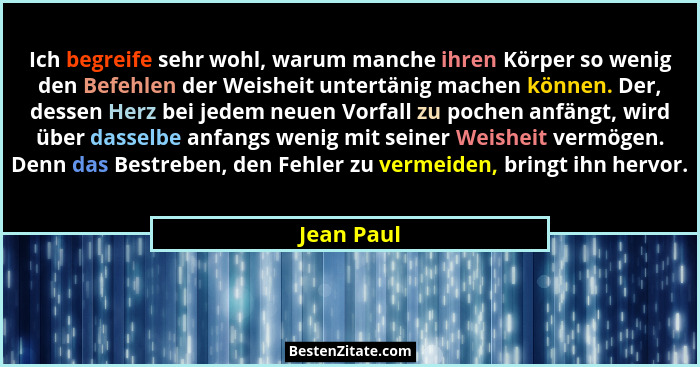 Ich begreife sehr wohl, warum manche ihren Körper so wenig den Befehlen der Weisheit untertänig machen können. Der, dessen Herz bei jedem neuen Vorfall zu pochen anfängt, wird über dasselbe anfangs wenig mit seiner Weisheit vermögen. Denn das Bestreben, den Fehler zu vermeiden, bringt ihn hervor.

Jean Paul

BestenZitate.com